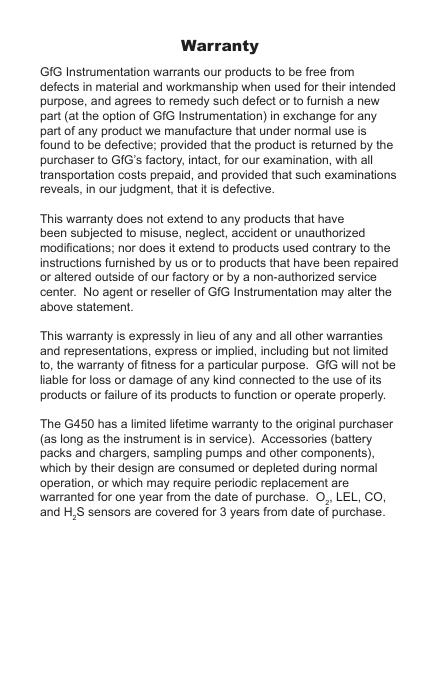 Warranty

GfG Instrumentation warrants our products to be free from defects in material and workmanship when used for their intended purpose, and agrees to remedy such defect or to furnish a new part (at the option of GfG Instrumentation) in exchange for any part of any product we manufacture that under normal use is found to be defective; provided that the product is returned by the purchaser to GfG's factory, intact, for our examination, with all transportation costs prepaid, and provided that such examinations reveals, in our judgment, that it is defective.

This warranty does not extend to any products that have been subjected to misuse, neglect, accident or unauthorized modifications; nor does it extend to products used contrary to the instructions furnished by us or to products that have been repaired or altered outside of our factory or by a non-authorized service center. No agent or reseller of GfG Instrumentation may alter the above statement.

This warranty is expressly in lieu of any and all other warranties and representations, express or implied, including but not limited to, the warranty of fitness for a particular purpose. GfG will not be liable for loss or damage of any kind connected to the use of its products or failure of its products to function or operate properly.

The G450 has a limited lifetime warranty to the original purchaser (as long as the instrument is in service). Accessories (battery packs and chargers, sampling pumps and other components), which by their design are consumed or depleted during normal operation, or which may require periodic replacement are warranted for one year from the date of purchase. $O_2$, LEL, CO, and $H_2S$ sensors are covered for 3 years from date of purchase.